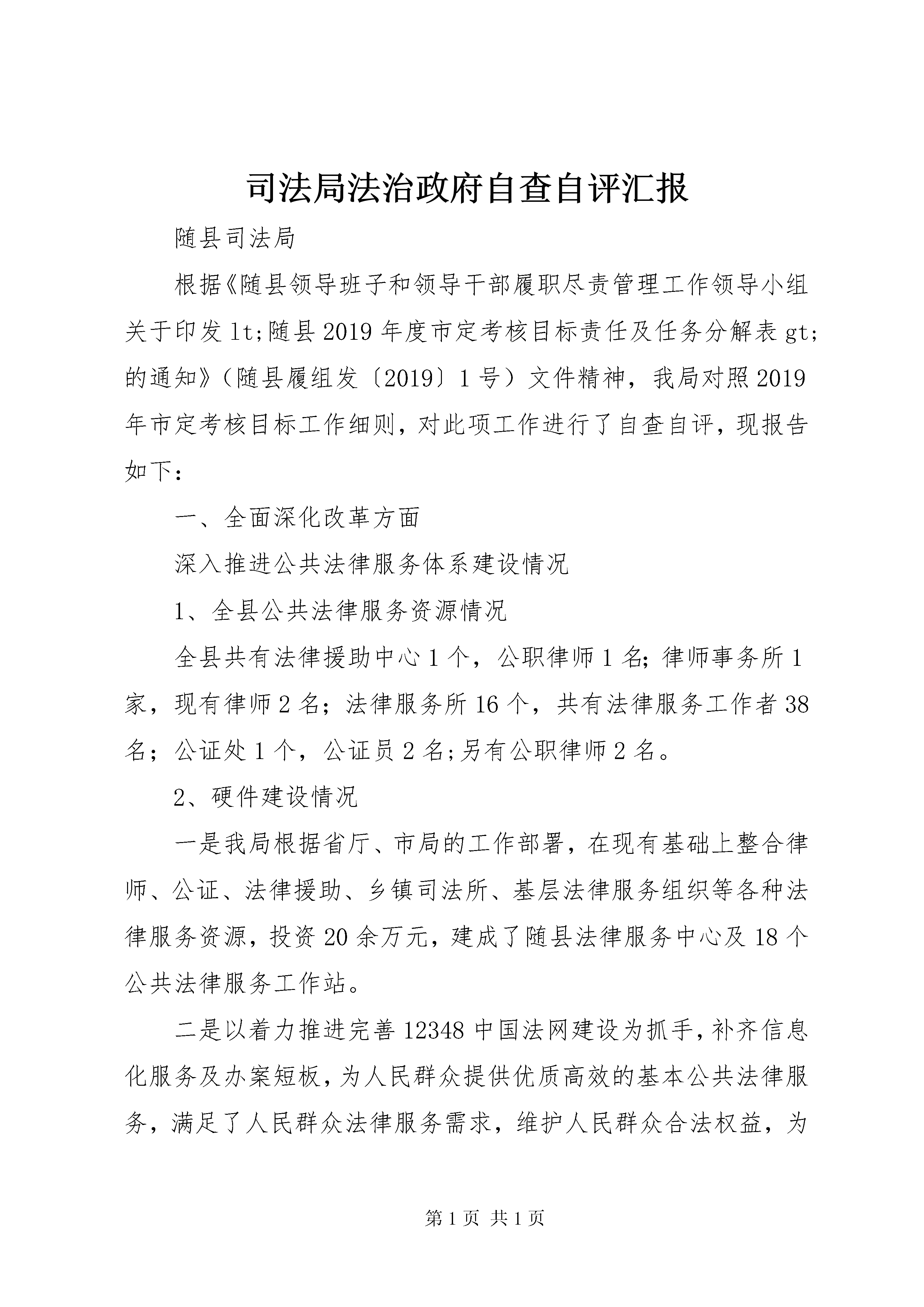 司法局法治政府自查自评汇报

随县司法局

根据《随县领导班子和领导干部履职尽责管理工作领导小组关于印发lt;随县2019年度市定考核目标责任及任务分解表gt;的通知》（随县履组发〔2019〕1号）文件精神，我局对照2019年市定考核目标工作细则，对此项工作进行了自查自评，现报告如下：

一、全面深化改革方面

深入推进公共法律服务体系建设情况

1、全县公共法律服务资源情况

全县共有法律援助中心1个，公职律师1名;律师事务所1家，现有律师2名；法律服务所16个，共有法律服务工作者38名；公证处1个，公证员2名;另有公职律师2名。

2、硬件建设情况

一是我局根据省厅、市局的工作部署，在现有基础上整合律师、公证、法律援助、乡镇司法所、基层法律服务组织等各种法律服务资源，投资20余万元，建成了随县法律服务中心及18个公共法律服务工作站。

二是以着力推进完善12348中国法网建设为抓手，补齐信息化服务及办案短板，为人民群众提供优质高效的基本公共法律服务，满足了人民群众法律服务需求，维护人民群众合法权益，为

第1页 共1页